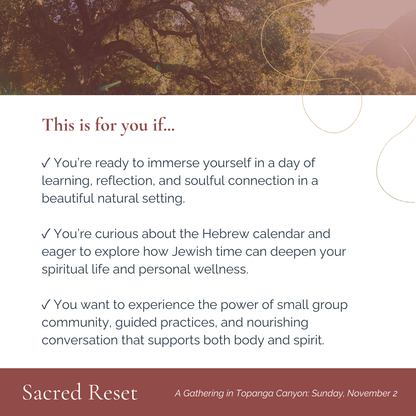 This is for you if...

✓ You're ready to immerse yourself in a day of learning, reflection, and soulful connection in a beautiful natural setting.

✓ You're curious about the Hebrew calendar and eager to explore how Jewish time can deepen your spiritual life and personal wellness.

✓ You want to experience the power of small group community, guided practices, and nourishing conversation that supports both body and spirit.

Sacred Reset

A Gathering in Topanga Canyon: Sunday, November 2